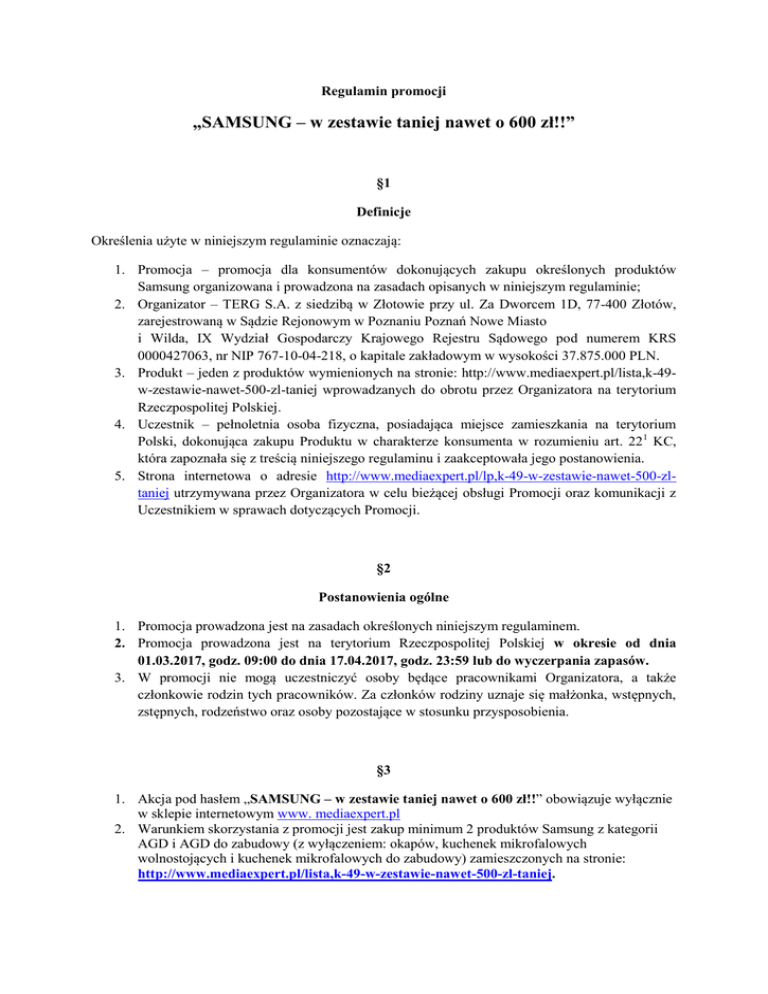 Regulamin promocji

„SAMSUNG – w zestawie taniej nawet o 600 zł!!”

§1

Definicje

Określenia użyte w niniejszym regulaminie oznaczają:

1. Promocja – promocja dla konsumentów dokonujących zakupu określonych produktów Samsung organizowana i prowadzona na zasadach opisanych w niniejszym regulaminie;
2. Organizator – TERG S.A. z siedzibą w Złotowie przy ul. Za Dworcem 1D, 77-400 Złotów, zarejestrowaną w Sądzie Rejonowym w Poznaniu Poznań Nowe Miasto i Wilda, IX Wydział Gospodarczy Krajowego Rejestru Sądowego pod numerem KRS 0000427063, nr NIP 767-10-04-218, o kapitale zakładowym w wysokości 37.875.000 PLN.
3. Produkt – jeden z produktów wymienionych na stronie: http://www.mediaexpert.pl/lista,k-49-w-zestawie-nawet-500-zl-taniej wprowadzanych do obrotu przez Organizatora na terytorium Rzeczpospolitej Polskiej.
4. Uczestnik – pełnoletnia osoba fizyczna, posiadająca miejsce zamieszkania na terytorium Polski, dokonująca zakupu Produktu w charakterze konsumenta w rozumieniu art. $22^1$ KC, która zapoznała się z treścią niniejszego regulaminu i zaakceptowała jego postanowienia.
5. Strona internetowa o adresie http://www.mediaexpert.pl/lp,k-49-w-zestawie-nawet-500-zl-taniej utrzymywana przez Organizatora w celu bieżącej obsługi Promocji oraz komunikacji z Uczestnikiem w sprawach dotyczących Promocji.

§2

Postanowienia ogólne

1. Promocja prowadzona jest na zasadach określonych niniejszym regulaminem.
2. Promocja prowadzona jest na terytorium Rzeczpospolitej Polskiej w okresie od dnia 01.03.2017, godz. 09:00 do dnia 17.04.2017, godz. 23:59 lub do wyczerpania zapasów.
3. W promocji nie mogą uczestniczyć osoby będące pracownikami Organizatora, a także członkowie rodzin tych pracowników. Za członków rodziny uznaje się małżonka, wstępnych, zstępnych, rodzeństwo oraz osoby pozostające w stosunku przysposobienia.

§3

1. Akcja pod hasłem „SAMSUNG – w zestawie taniej nawet o 600 zł!!” obowiązuje wyłącznie w sklepie internetowym www. mediaexpert.pl
2. Warunkiem skorzystania z promocji jest zakup minimum 2 produktów Samsung z kategorii AGD i AGD do zabudowy (z wyłączeniem: okapów, kuchenek mikrofalowych wolnostojących i kuchenek mikrofalowych do zabudowy) zamieszczonych na stronie: http://www.mediaexpert.pl/lista,k-49-w-zestawie-nawet-500-zl-taniej.